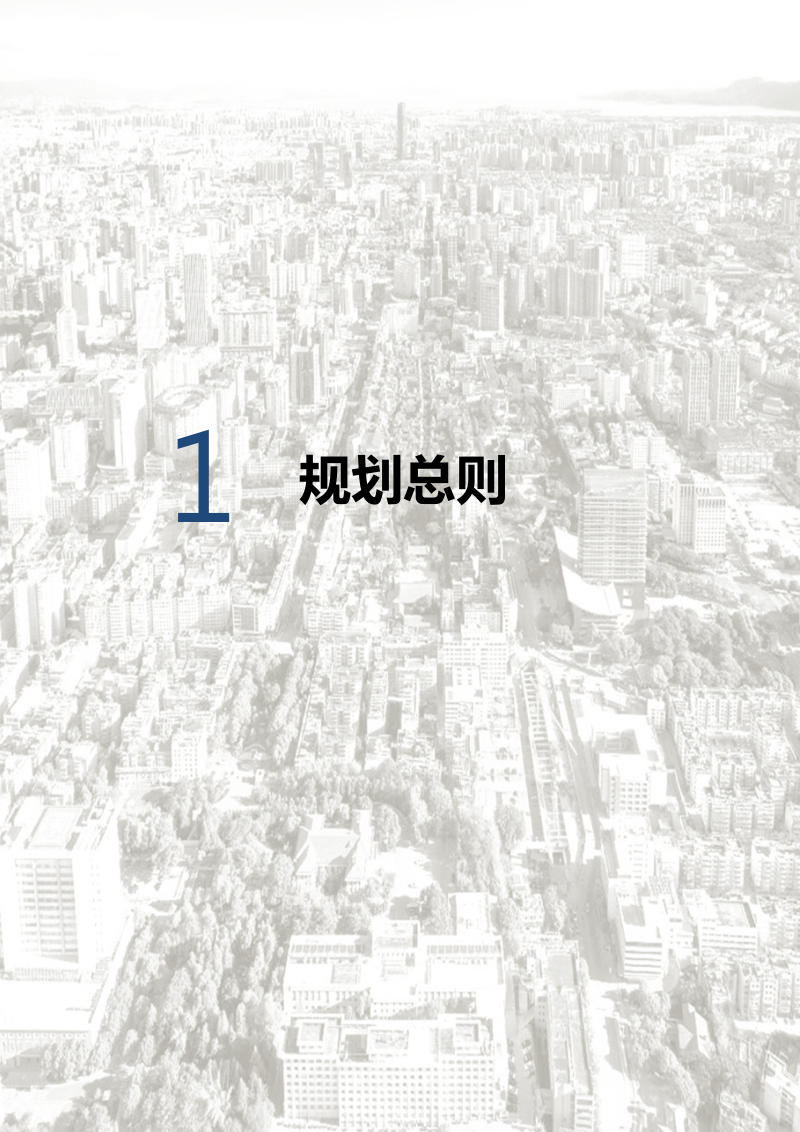 1 规划总则